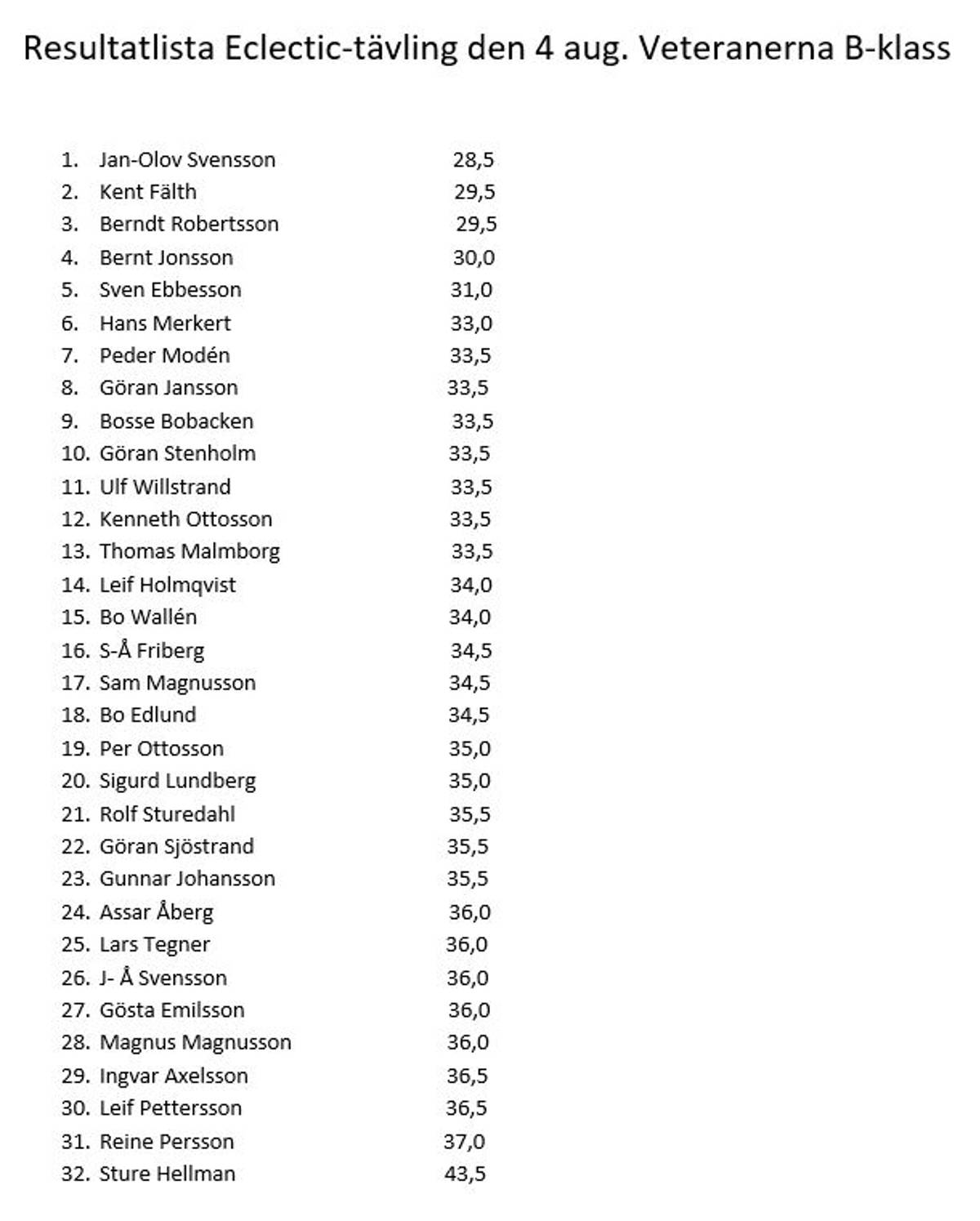 Resultatlista Eclectic-tävling den 4 aug. Veteranerna B-klass

1. Jan-Olov Svensson 28,5
2. Kent Fälth 29,5
3. Berndt Robertsson 29,5
4. Bernt Jonsson 30,0
5. Sven Ebbesson 31,0
6. Hans Merkert 33,0
7. Peder Modén 33,5
8. Göran Jansson 33,5
9. Bosse Bobacken 33,5
10. Göran Stenholm 33,5
11. Ulf Willstrand 33,5
12. Kenneth Ottosson 33,5
13. Thomas Malmborg 33,5
14. Leif Holmqvist 34,0
15. Bo Wallén 34,0
16. S-Å Friberg 34,5
17. Sam Magnusson 34,5
18. Bo Edlund 34,5
19. Per Ottosson 35,0
20. Sigurd Lundberg 35,0
21. Rolf Sturedahl 35,5
22. Göran Sjöstrand 35,5
23. Gunnar Johansson 35,5
24. Assar Åberg 36,0
25. Lars Tegner 36,0
26. J- Å Svensson 36,0
27. Gösta Emilsson 36,0
28. Magnus Magnusson 36,0
29. Ingvar Axelsson 36,5
30. Leif Pettersson 36,5
31. Reine Persson 37,0
32. Sture Hellman 43,5